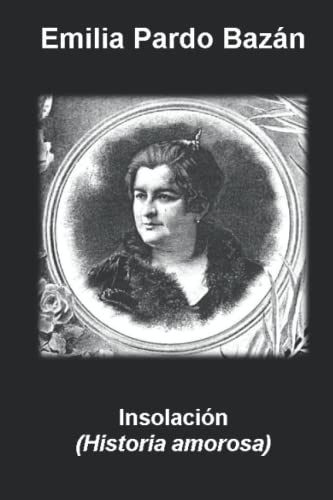 Emilia Pardo Bazán

Insolación
(Historia amorosa)